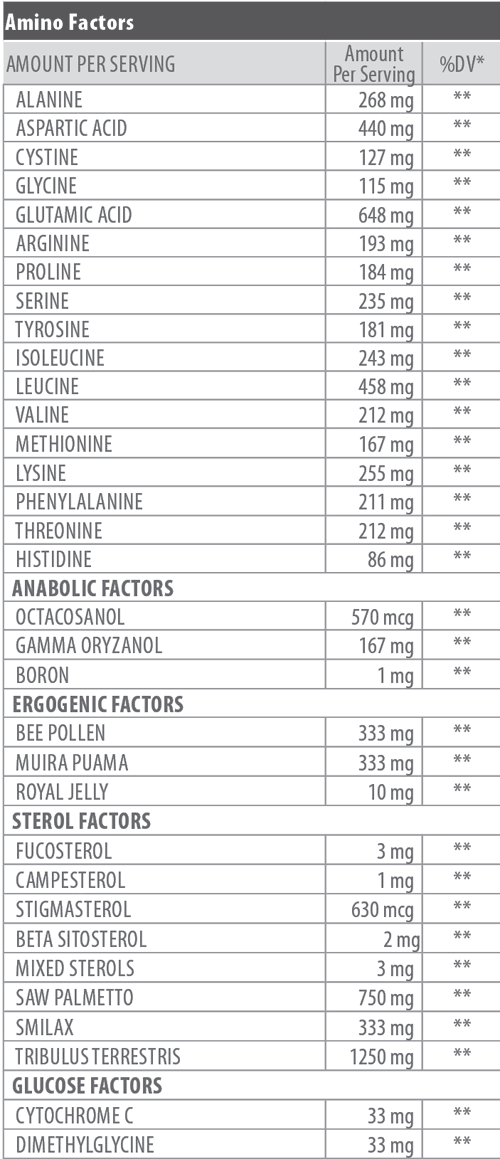 Amino Factors

| AMOUNT PER SERVING | Amount Per Serving | %DV* |
|---|---|---|
| ALANINE | 268 mg | ** |
| ASPARTIC ACID | 440 mg | ** |
| CYSTINE | 127 mg | ** |
| GLYCINE | 115 mg | ** |
| GLUTAMIC ACID | 648 mg | ** |
| ARGININE | 193 mg | ** |
| PROLINE | 184 mg | ** |
| SERINE | 235 mg | ** |
| TYROSINE | 181 mg | ** |
| ISOLEUCINE | 243 mg | ** |
| LEUCINE | 458 mg | ** |
| VALINE | 212 mg | ** |
| METHIONINE | 167 mg | ** |
| LYSINE | 255 mg | ** |
| PHENYLALANINE | 211 mg | ** |
| THREONINE | 212 mg | ** |
| HISTIDINE | 86 mg | ** |
| **ANABOLIC FACTORS** | | |
| OCTACOSANOL | 570 mcg | ** |
| GAMMA ORYZANOL | 167 mg | ** |
| BORON | 1 mg | ** |
| **ERGOGENIC FACTORS** | | |
| BEE POLLEN | 333 mg | ** |
| MUIRA PUAMA | 333 mg | ** |
| ROYAL JELLY | 10 mg | ** |
| **STEROL FACTORS** | | |
| FUCOSTEROL | 3 mg | ** |
| CAMPESTEROL | 1 mg | ** |
| STIGMASTEROL | 630 mcg | ** |
| BETA SITOSTEROL | 2 mg | ** |
| MIXED STEROLS | 3 mg | ** |
| SAW PALMETTO | 750 mg | ** |
| SMILAX | 333 mg | ** |
| TRIBULUS TERRESTRIS | 1250 mg | ** |
| **GLUCOSE FACTORS** | | |
| CYTOCHROME C | 33 mg | ** |
| DIMETHYLGLYCINE | 33 mg | ** |